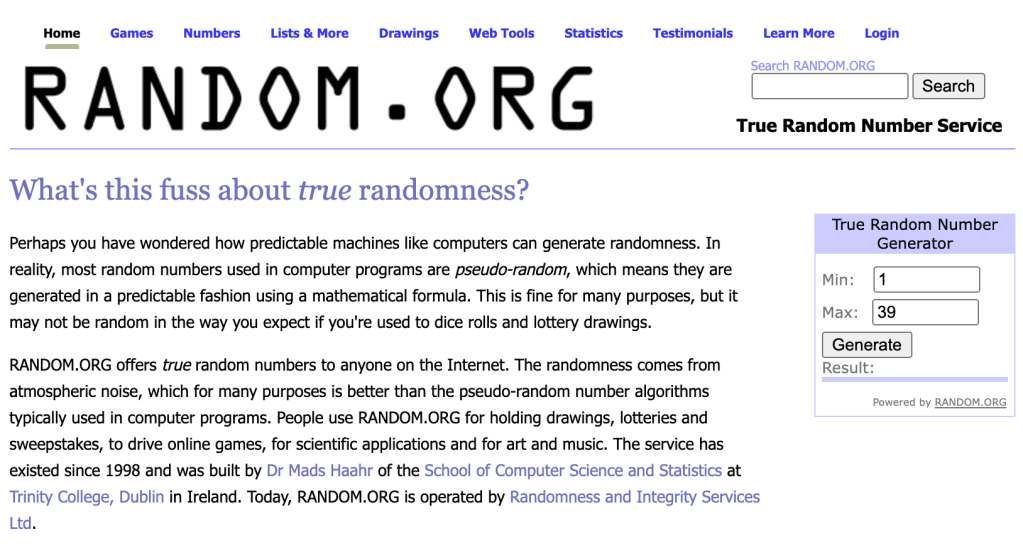 Home Games Numbers Lists & More Drawings Web Tools Statistics Testimonials Learn More Login

RANDOM.ORG

Search RANDOM.ORG

Search

True Random Number Service

What's this fuss about true randomness?

Perhaps you have wondered how predictable machines like computers can generate randomness. In reality, most random numbers used in computer programs are pseudo-random, which means they are generated in a predictable fashion using a mathematical formula. This is fine for many purposes, but it may not be random in the way you expect if you're used to dice rolls and lottery drawings.

RANDOM.ORG offers true random numbers to anyone on the Internet. The randomness comes from atmospheric noise, which for many purposes is better than the pseudo-random number algorithms typically used in computer programs. People use RANDOM.ORG for holding drawings, lotteries and sweepstakes, to drive online games, for scientific applications and for art and music. The service has existed since 1998 and was built by Dr Mads Haahr of the School of Computer Science and Statistics at Trinity College, Dublin in Ireland. Today, RANDOM.ORG is operated by Randomness and Integrity Services Ltd.

True Random Number Generator

Min: 1

Max: 39

Generate

Result:

Powered by RANDOM.ORG